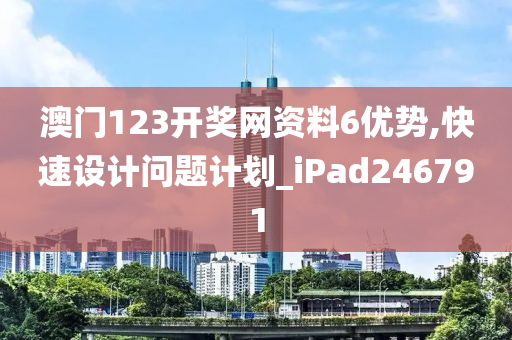 澳门123开奖网资料6优势,快速设计问题计划_iPad246791